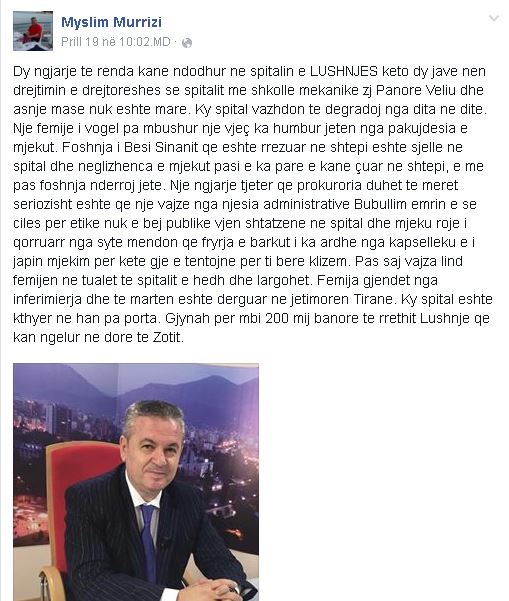 Myslim Murrizi
Prill 19 në 10:02.MD ·

Dy ngjarje te renda kane ndodhur ne spitalin e LUSHNJES keto dy jave nen drejtimin e drejtoreshes se spitalit me shkolle mekanike zj Panore Veliu dhe asnje mase nuk eshte mare. Ky spital vazhdon te degradoj nga dita ne dite. Nje femije i vogel pa mbushur nje vjeç ka humbur jeten nga pakujdesia e mjekut. Foshnja i Besi Sinanit qe eshte rrezuar ne shtepi eshte sjelle ne spital dhe neglizhenca e mjekut pasi e ka pare e kane çuar ne shtepi, e me pas foshnja nderroj jete. Nje ngjarje tjeter qe prokuroria duhet te meret seriozisht eshte qe nje vajze nga njesia administrative Bubullim emrin e se ciles per etike nuk e bej publike vjen shtatzene ne spital dhe mjeku roje i qorruarr nga syte mendon qe fryrja e barkut i ka ardhe nga kapselleku e i japin mjekim per kete gje e tentojne per ti bere klizem. Pas saj vajza lind femijen ne tualet te spitalit e hedh dhe largohet. Femija gjendet nga inferimierja dhe te marten eshte derguar ne jetimoren Tirane. Ky spital eshte kthyer ne han pa porta. Gjynah per mbi 200 mij banore te rrethit Lushnje qe kan ngelur ne dore te Zotit.